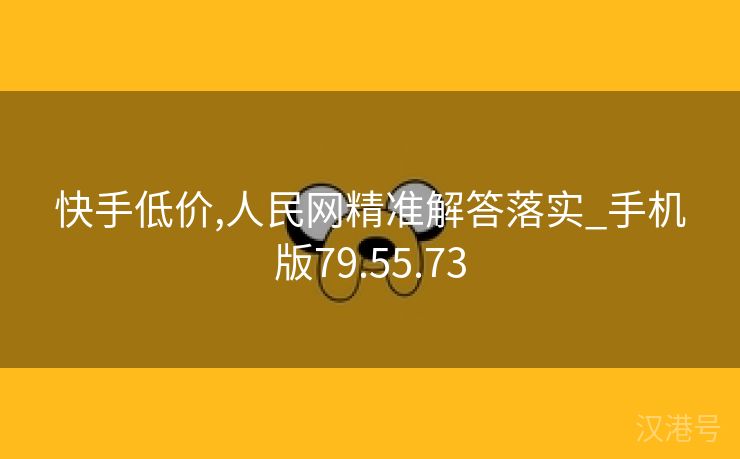 快手低价,人民网精准解答落实_手机版79.55.73

汉港号